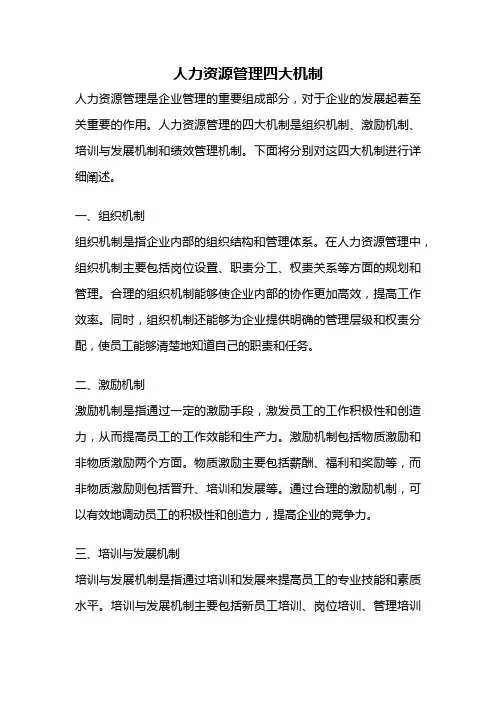 人力资源管理四大机制

人力资源管理是企业管理的重要组成部分，对于企业的发展起着至关重要的作用。人力资源管理的四大机制是组织机制、激励机制、培训与发展机制和绩效管理机制。下面将分别对这四大机制进行详细阐述。

一、组织机制

组织机制是指企业内部的组织结构和管理体系。在人力资源管理中，组织机制主要包括岗位设置、职责分工、权责关系等方面的规划和管理。合理的组织机制能够使企业内部的协作更加高效，提高工作效率。同时，组织机制还能够为企业提供明确的管理层级和权责分配，使员工能够清楚地知道自己的职责和任务。

二、激励机制

激励机制是指通过一定的激励手段，激发员工的工作积极性和创造力，从而提高员工的工作效能和生产力。激励机制包括物质激励和非物质激励两个方面。物质激励主要包括薪酬、福利和奖励等，而非物质激励则包括晋升、培训和发展等。通过合理的激励机制，可以有效地调动员工的积极性和创造力，提高企业的竞争力。

三、培训与发展机制

培训与发展机制是指通过培训和发展来提高员工的专业技能和素质水平。培训与发展机制主要包括新员工培训、岗位培训、管理培训